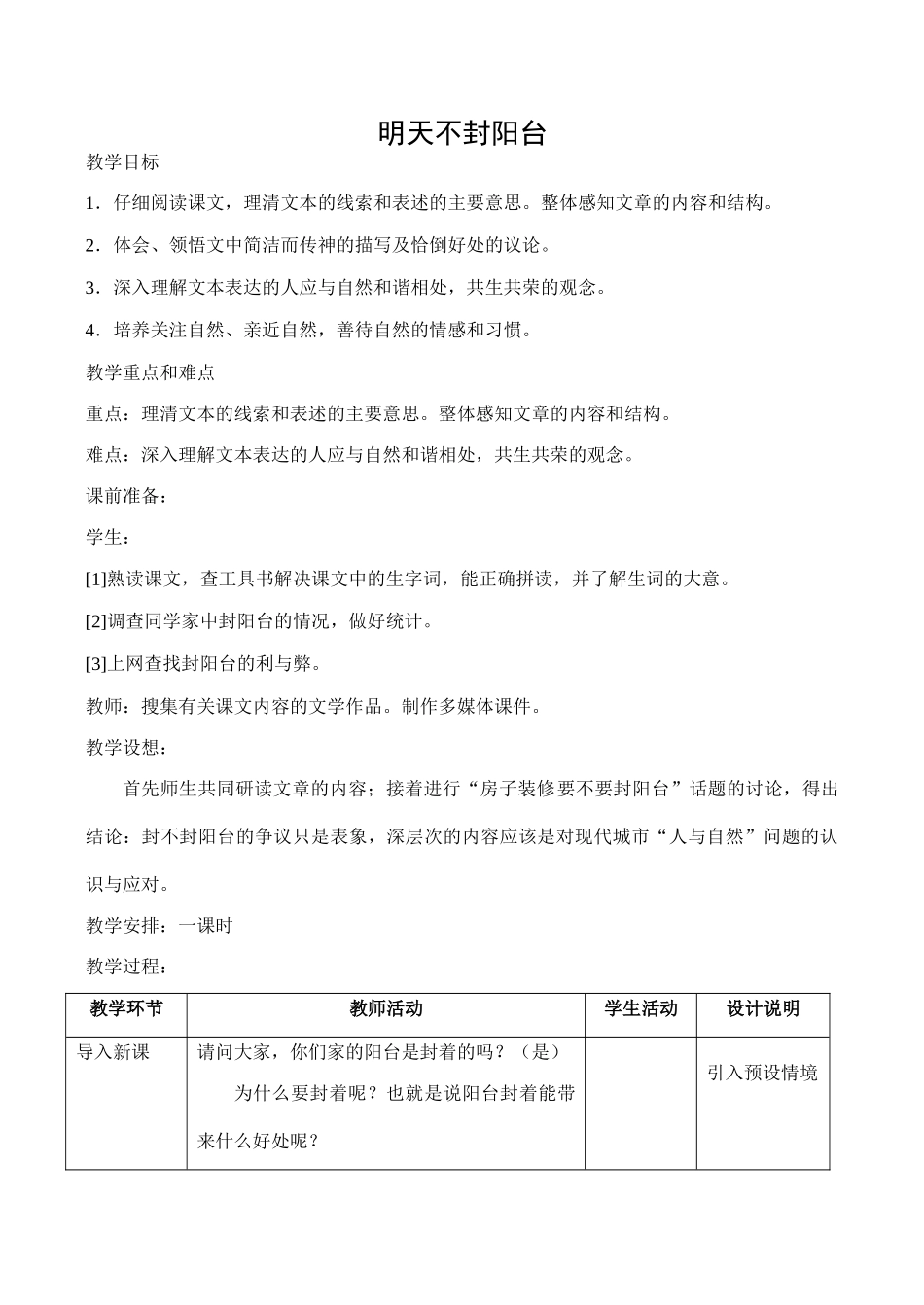 明天不封阳台

教学目标

1．仔细阅读课文，理清文本的线索和表述的主要意思。整体感知文章的内容和结构。

2．体会、领悟文中简洁而传神的描写及恰倒好处的议论。

3．深入理解文本表达的人应与自然和谐相处，共生共荣的观念。

4．培养关注自然、亲近自然，善待自然的情感和习惯。

教学重点和难点

重点：理清文本的线索和表述的主要意思。整体感知文章的内容和结构。

难点：深入理解文本表达的人应与自然和谐相处，共生共荣的观念。

课前准备：

学生：

[1]熟读课文，查工具书解决课文中的生字词，能正确拼读，并了解生词的大意。

[2]调查同学家中封阳台的情况，做好统计。

[3]上网查找封阳台的利与弊。

教师：搜集有关课文内容的文学作品。制作多媒体课件。

教学设想：

首先师生共同研读文章的内容；接着进行“房子装修要不要封阳台”话题的讨论，得出结论：封不封阳台的争议只是表象，深层次的内容应该是对现代城市“人与自然”问题的认识与应对。

教学安排：一课时

教学过程：

| 教学环节 | 教师活动 | 学生活动 | 设计说明 |
|---|---|---|---|
| 导入新课 | 请问大家，你们家的阳台是封着的吗？（是）<br>为什么要封着呢？也就是说阳台封着能带来什么好处呢？ | | 引入预设情境 |